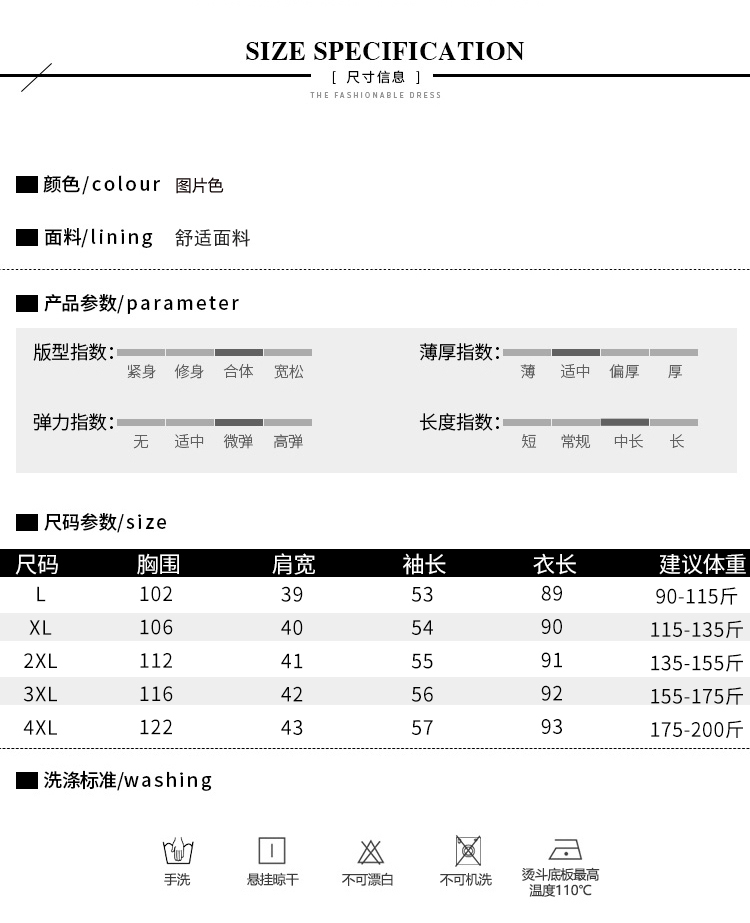 SIZE SPECIFICATION

[ 尺寸信息 ]

THE FASHIONABLE DRESS

颜色/colour 图片色

面料/lining 舒适面料

产品参数/parameter

版型指数: 紧身 修身 合体 宽松

薄厚指数: 薄 适中 偏厚 厚

弹力指数: 无 适中 微弹 高弹

长度指数: 短 常规 中长 长

尺码参数/size

| 尺码 | 胸围 | 肩宽 | 袖长 | 衣长 | 建议体重 |
|---|---|---|---|---|---|
| L | 102 | 39 | 53 | 89 | 90-115斤 |
| XL | 106 | 40 | 54 | 90 | 115-135斤 |
| 2XL | 112 | 41 | 55 | 91 | 135-155斤 |
| 3XL | 116 | 42 | 56 | 92 | 155-175斤 |
| 4XL | 122 | 43 | 57 | 93 | 175-200斤 |

洗涤标准/washing

手洗

悬挂晾干

不可漂白

不可机洗

烫斗底板最高温度110℃